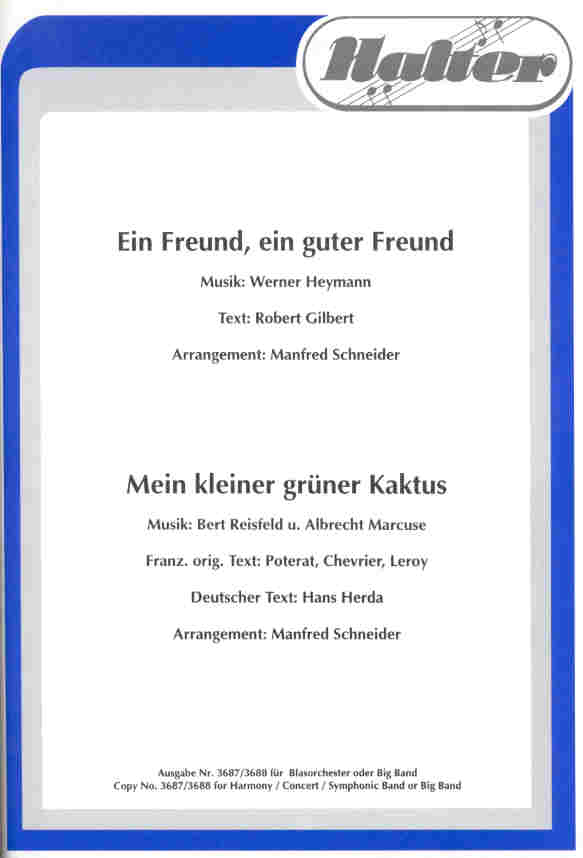 Halter

Ein Freund, ein guter Freund

Musik: Werner Heymann

Text: Robert Gilbert

Arrangement: Manfred Schneider

Mein kleiner grüner Kaktus

Musik: Bert Reisfeld u. Albrecht Marcuse

Franz. orig. Text: Poterat, Chevrier, Leroy

Deutscher Text: Hans Herda

Arrangement: Manfred Schneider

Ausgabe Nr. 3687/3688 für Blasorchester oder Big Band
Copy No. 3687/3688 for Harmony / Concert / Symphonic Band or Big Band